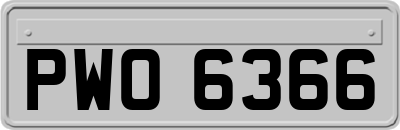 PWO 6366